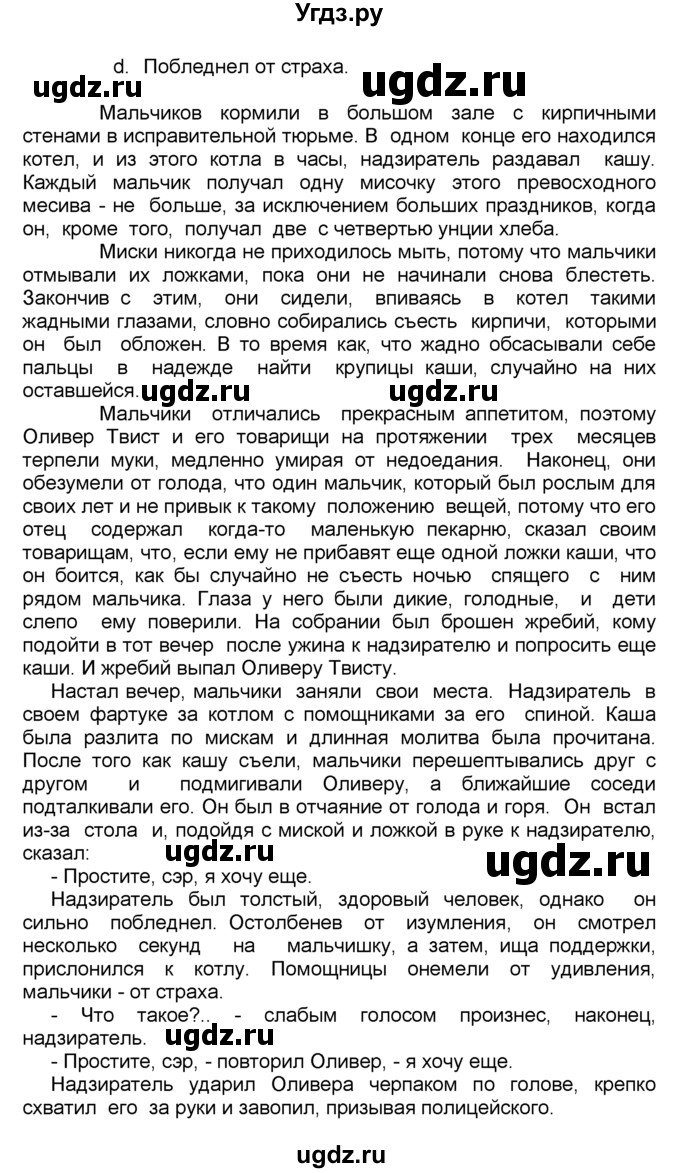 Угдз.ру

d. Побледнел от страха.

ugdz.ru ugdz.ru

Мальчиков кормили в большом зале с кирпичными стенами в исправительной тюрьме. В одном конце его находился котел, и из этого котла в часы, надзиратель раздавал кашу. Каждый мальчик получал одну мисочку этого превосходного месива - не больше, за исключением больших праздников, когда он, кроме того, получал две с четвертью унции хлеба.

Миски никогда не приходилось мыть, потому что мальчики отмывали их ложками, пока они не начинали снова блестеть. Закончив с этим, они сидели, впиваясь в котел такими жадными глазами, словно собирались съесть кирпичи, которыми он был обложен. В то время как, что жадно обсасывали себе пальцы в надежде найти крупицы каши, случайно на них оставшейся.

ugdz.ru ugdz.ru

Мальчики отличались прекрасным аппетитом, поэтому Оливер Твист и его товарищи на протяжении трех месяцев терпели муки, медленно умирая от недоедания. Наконец, они обезумели от голода, что один мальчик, который был рослым для своих лет и не привык к такому положению вещей, потому что его отец содержал когда-то маленькую пекарню, сказал своим товарищам, что, если ему не прибавят еще одной ложки каши, что он боится, как бы случайно не съесть ночью спящего с ним рядом мальчика. Глаза у него были дикие, голодные, и дети слепо ему поверили. На собрании был брошен жребий, кому подойти в тот вечер после ужина к надзирателю и попросить еще каши. И жребий выпал Оливеру Твисту.

Настал вечер, мальчики заняли свои места. Надзиратель в своем фартуке за котлом с помощниками за его спиной. Каша была разлита по мискам и длинная молитва была прочитана. После того как кашу съели, мальчики перешептывались друг с другом и подмигивали Оливеру, а ближайшие соседи подталкивали его. Он был в отчаяние от голода и горя. Он встал из-за стола и, подойдя с миской и ложкой в руке к надзирателю, сказал:

ugdz.ru ugdz.ru

- Простите, сэр, я хочу еще.

Надзиратель был толстый, здоровый человек, однако он сильно побледнел. Остолбенев от изумления, он смотрел несколько секунд на мальчишку, а затем, ища поддержки, прислонился к котлу. Помощницы онемели от удивления, мальчики - от страха.

- Что такое?.. - слабым голосом произнес, наконец, надзиратель.

ugdz.ru

- Простите, сэр, - повторил Оливер, - я хочу еще.

Надзиратель ударил Оливера черпаком по голове, крепко схватил его за руки и завопил, призывая полицейского.

ugdz.ru